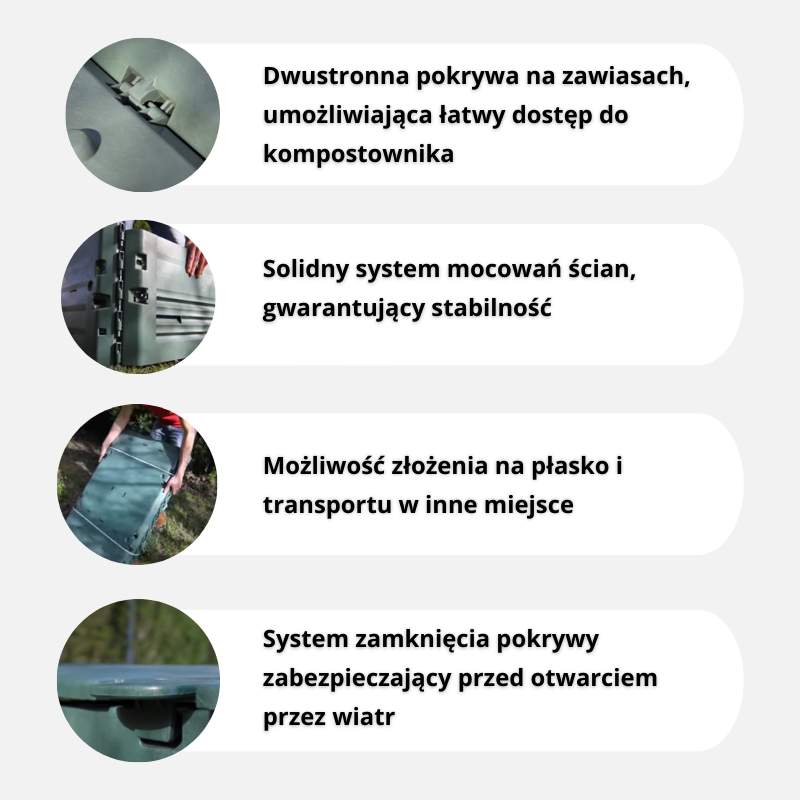 Dwustronna pokrywa na zawiasach, umożliwiająca łatwy dostęp do kompostownika

Solidny system mocowań ścian, gwarantujący stabilność

Możliwość złożenia na płasko i transportu w inne miejsce

System zamknięcia pokrywy zabezpieczający przed otwarciem przez wiatr